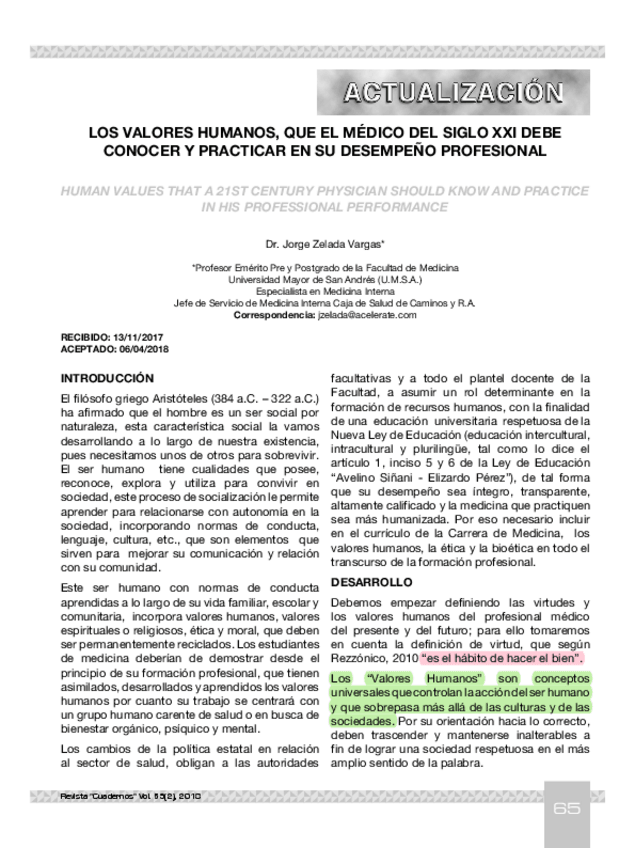 ACTUALIZACIÓN

LOS VALORES HUMANOS, QUE EL MÉDICO DEL SIGLO XXI DEBE CONOCER Y PRACTICAR EN SU DESEMPEÑO PROFESIONAL

HUMAN VALUES THAT A 21ST CENTURY PHYSICIAN SHOULD KNOW AND PRACTICE IN HIS PROFESSIONAL PERFORMANCE

Dr. Jorge Zelada Vargas*

*Profesor Emérito Pre y Postgrado de la Facultad de Medicina
Universidad Mayor de San Andrés (U.M.S.A.)
Especialista en Medicina Interna
Jefe de Servicio de Medicina Interna Caja de Salud de Caminos y R.A.
Correspondencia: jzelada@acelerate.com

RECIBIDO: 13/11/2017
ACEPTADO: 06/04/2018

INTRODUCCIÓN

El filósofo griego Aristóteles (384 a.C. – 322 a.C.) ha afirmado que el hombre es un ser social por naturaleza, esta característica social la vamos desarrollando a lo largo de nuestra existencia, pues necesitamos unos de otros para sobrevivir. El ser humano tiene cualidades que posee, reconoce, explora y utiliza para convivir en sociedad, este proceso de socialización le permite aprender para relacionarse con autonomía en la sociedad, incorporando normas de conducta, lenguaje, cultura, etc., que son elementos que sirven para mejorar su comunicación y relación con su comunidad.

Este ser humano con normas de conducta aprendidas a lo largo de su vida familiar, escolar y comunitaria, incorpora valores humanos, valores espirituales o religiosos, ética y moral, que deben ser permanentemente reciclados. Los estudiantes de medicina deberían de demostrar desde el principio de su formación profesional, que tienen asimilados, desarrollados y aprendidos los valores humanos por cuanto su trabajo se centrará con un grupo humano carente de salud o en busca de bienestar orgánico, psíquico y mental.

Los cambios de la política estatal en relación al sector de salud, obligan a las autoridades facultativas y a todo el plantel docente de la Facultad, a asumir un rol determinante en la formación de recursos humanos, con la finalidad de una educación universitaria respetuosa de la Nueva Ley de Educación (educación intercultural, intracultural y plurilingüe, tal como lo dice el artículo 1, inciso 5 y 6 de la Ley de Educación "Avelino Siñani - Elizardo Pérez"), de tal forma que su desempeño sea íntegro, transparente, altamente calificado y la medicina que practiquen sea más humanizada. Por eso necesario incluir en el currículo de la Carrera de Medicina, los valores humanos, la ética y la bioética en todo el transcurso de la formación profesional.

DESARROLLO

Debemos empezar definiendo las virtudes y los valores humanos del profesional médico del presente y del futuro; para ello tomaremos en cuenta la definición de virtud, que según Rezzónico, 2010 "es el hábito de hacer el bien".

Los "Valores Humanos" son conceptos universales que controlan la acción del ser humano y que sobrepasa más allá de las culturas y de las sociedades. Por su orientación hacia lo correcto, deben trascender y mantenerse inalterables a fin de lograr una sociedad respetuosa en el más amplio sentido de la palabra.

Revista "Cuadernos" Vol. 55(2), 2010

65